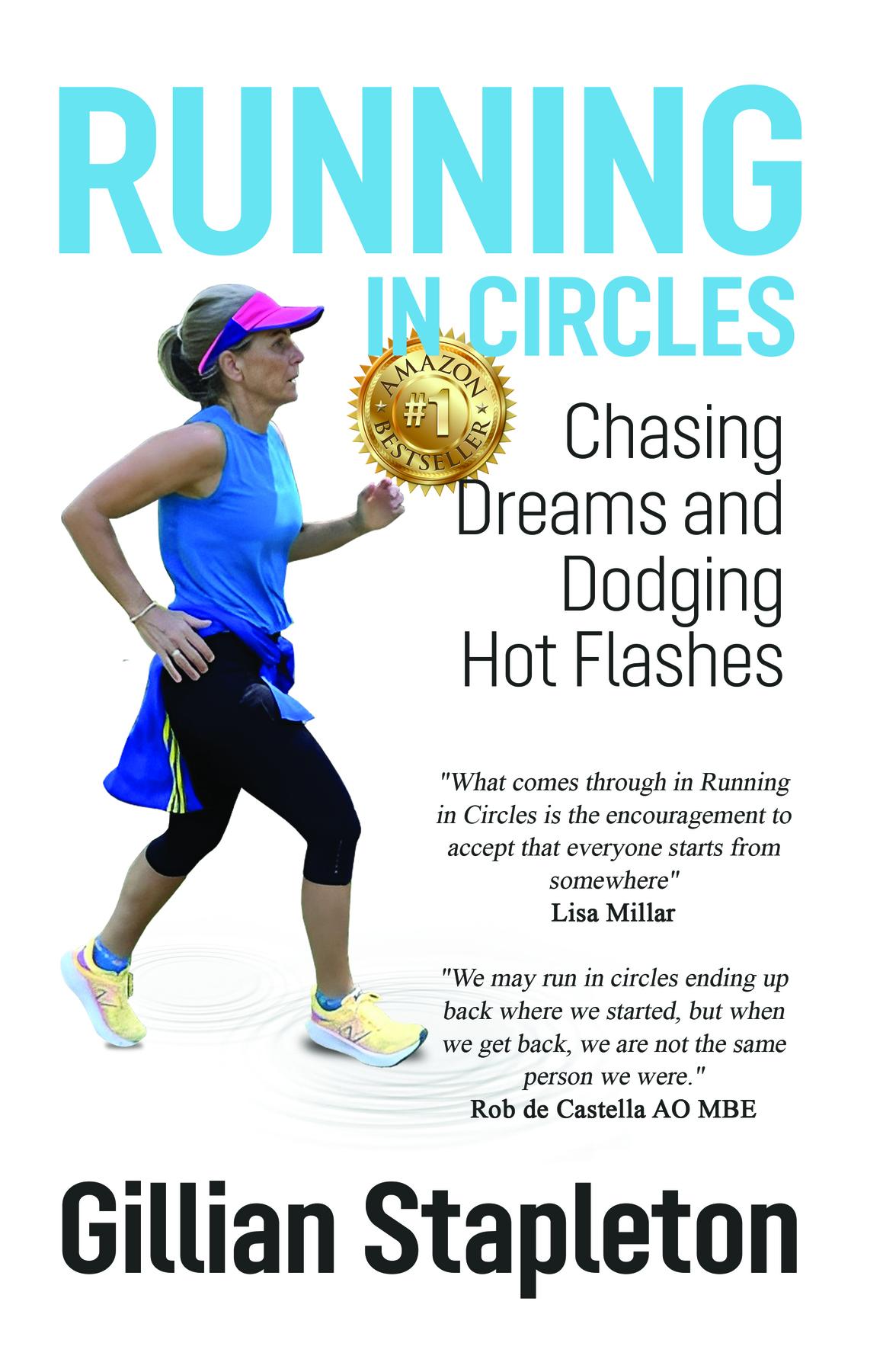 RUNNING

IN CIRCLES

AMAZON
#1
BESTSELLER

Chasing Dreams and Dodging Hot Flashes

"What comes through in Running in Circles is the encouragement to accept that everyone starts from somewhere"
Lisa Millar

"We may run in circles ending up back where we started, but when we get back, we are not the same person we were."
Rob de Castella AO MBE

Gillian Stapleton